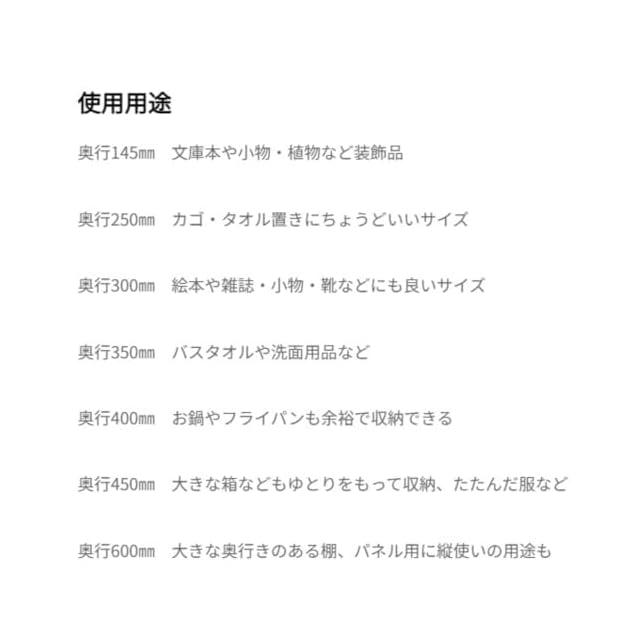 使用用途

奥行145㎜ 文庫本や小物・植物など装飾品

奥行250㎜ カゴ・タオル置きにちょうどいいサイズ

奥行300㎜ 絵本や雑誌・小物・靴などにも良いサイズ

奥行350㎜ バスタオルや洗面用品など

奥行400㎜ お鍋やフライパンも余裕で収納できる

奥行450㎜ 大きな箱などもゆとりをもって収納、たたんだ服など

奥行600㎜ 大きな奥行きのある棚、パネル用に縦使いの用途も